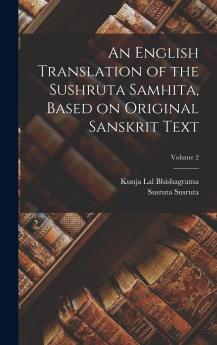 An English Translation of the Sushruta Samhita, Based on Original Sanskrit Text

Volume 2

Kunja Lal Bhishagratna
Susruta Susruta